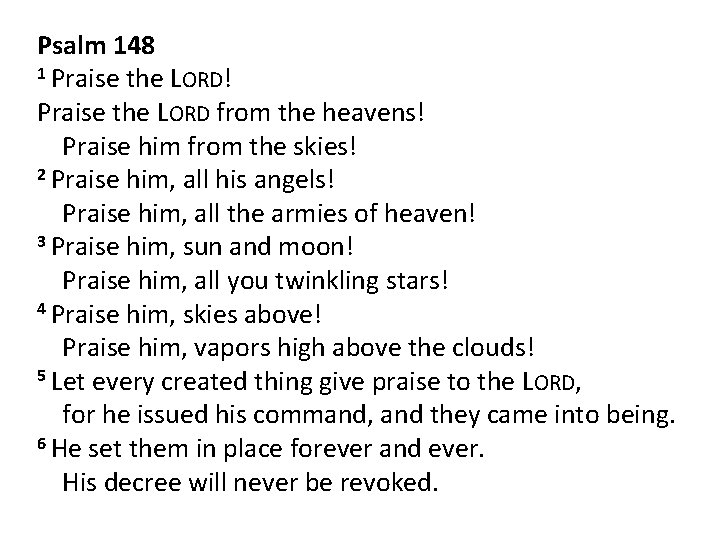 Psalm 148
$^{1}$ Praise the LORD!
Praise the LORD from the heavens!
Praise him from the skies!
$^{2}$ Praise him, all his angels!
Praise him, all the armies of heaven!
$^{3}$ Praise him, sun and moon!
Praise him, all you twinkling stars!
$^{4}$ Praise him, skies above!
Praise him, vapors high above the clouds!
$^{5}$ Let every created thing give praise to the LORD,
for he issued his command, and they came into being.
$^{6}$ He set them in place forever and ever.
His decree will never be revoked.